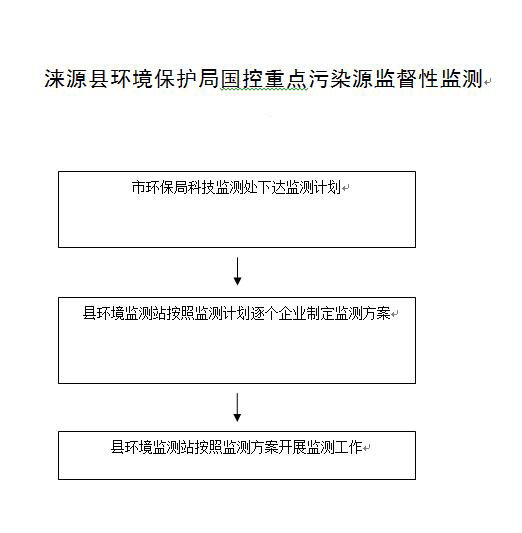 涞源县环境保护局国控重点污染源监督性监测

市环保局科技监测处下达监测计划

县环境监测站按照监测计划逐个企业制定监测方案

县环境监测站按照监测方案开展监测工作